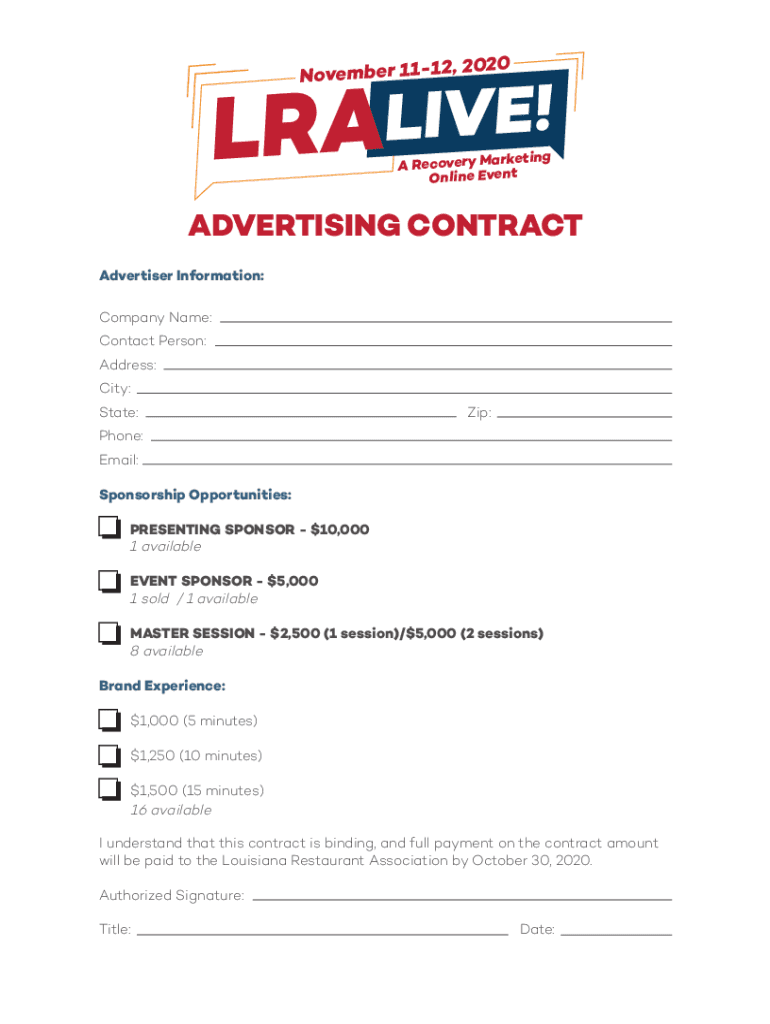 November 11-12, 2020

LRA LIVE!

A Recovery Marketing Online Event

ADVERTISING CONTRACT

Advertiser Information:

Company Name:
Contact Person:
Address:
City:
State: Zip:
Phone:
Email:

Sponsorship Opportunities:

PRESENTING SPONSOR - $10,000
1 available

EVENT SPONSOR - $5,000
1 sold / 1 available

MASTER SESSION - $2,500 (1 session)/$5,000 (2 sessions)
8 available

Brand Experience:

$1,000 (5 minutes)

$1,250 (10 minutes)

$1,500 (15 minutes)
16 available

I understand that this contract is binding, and full payment on the contract amount will be paid to the Louisiana Restaurant Association by October 30, 2020.

Authorized Signature:

Title: Date: